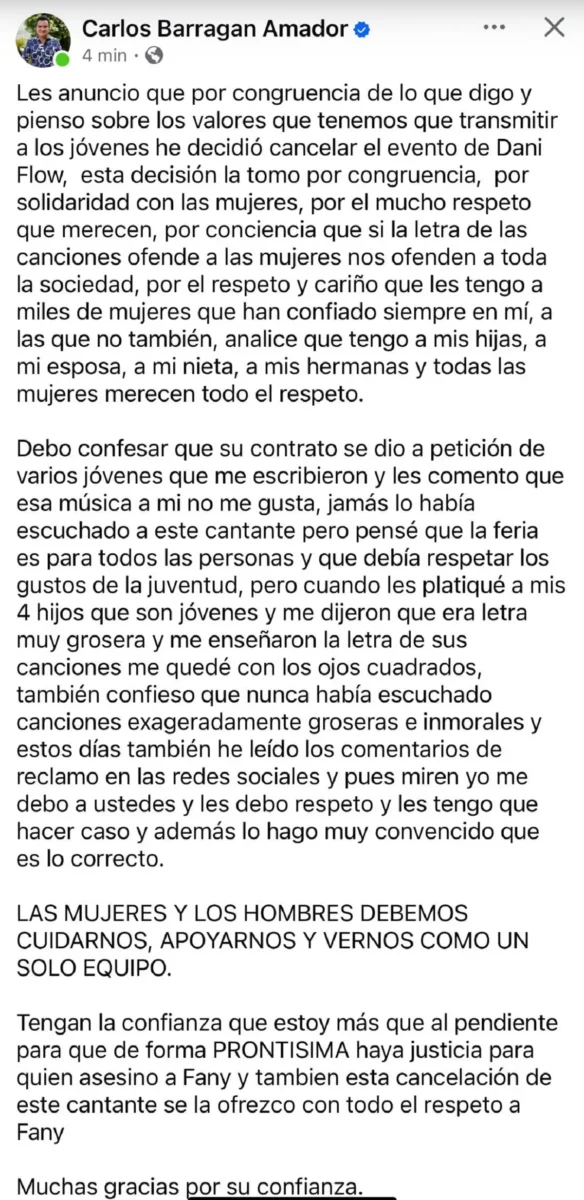 Carlos Barragan Amador
4 min ·

Les anuncio que por congruencia de lo que digo y pienso sobre los valores que tenemos que transmitir a los jóvenes he decidió cancelar el evento de Dani Flow, esta decisión la tomo por congruencia, por solidaridad con las mujeres, por el mucho respeto que merecen, por conciencia que si la letra de las canciones ofende a las mujeres nos ofenden a toda la sociedad, por el respeto y cariño que les tengo a miles de mujeres que han confiado siempre en mí, a las que no también, analice que tengo a mis hijas, a mi esposa, a mi nieta, a mis hermanas y todas las mujeres merecen todo el respeto.

Debo confesar que su contrato se dio a petición de varios jóvenes que me escribieron y les comento que esa música a mi no me gusta, jamás lo había escuchado a este cantante pero pensé que la feria es para todos las personas y que debía respetar los gustos de la juventud, pero cuando les platiqué a mis 4 hijos que son jóvenes y me dijeron que era letra muy grosera y me enseñaron la letra de sus canciones me quedé con los ojos cuadrados, también confieso que nunca había escuchado canciones exageradamente groseras e inmorales y estos días también he leído los comentarios de reclamo en las redes sociales y pues miren yo me debo a ustedes y les debo respeto y les tengo que hacer caso y además lo hago muy convencido que es lo correcto.

LAS MUJERES Y LOS HOMBRES DEBEMOS CUIDARNOS, APOYARNOS Y VERNOS COMO UN SOLO EQUIPO.

Tengan la confianza que estoy más que al pendiente para que de forma PRONTISIMA haya justicia para quien asesino a Fany y tambien esta cancelación de este cantante se la ofrezco con todo el respeto a Fany

Muchas gracias por su confianza.